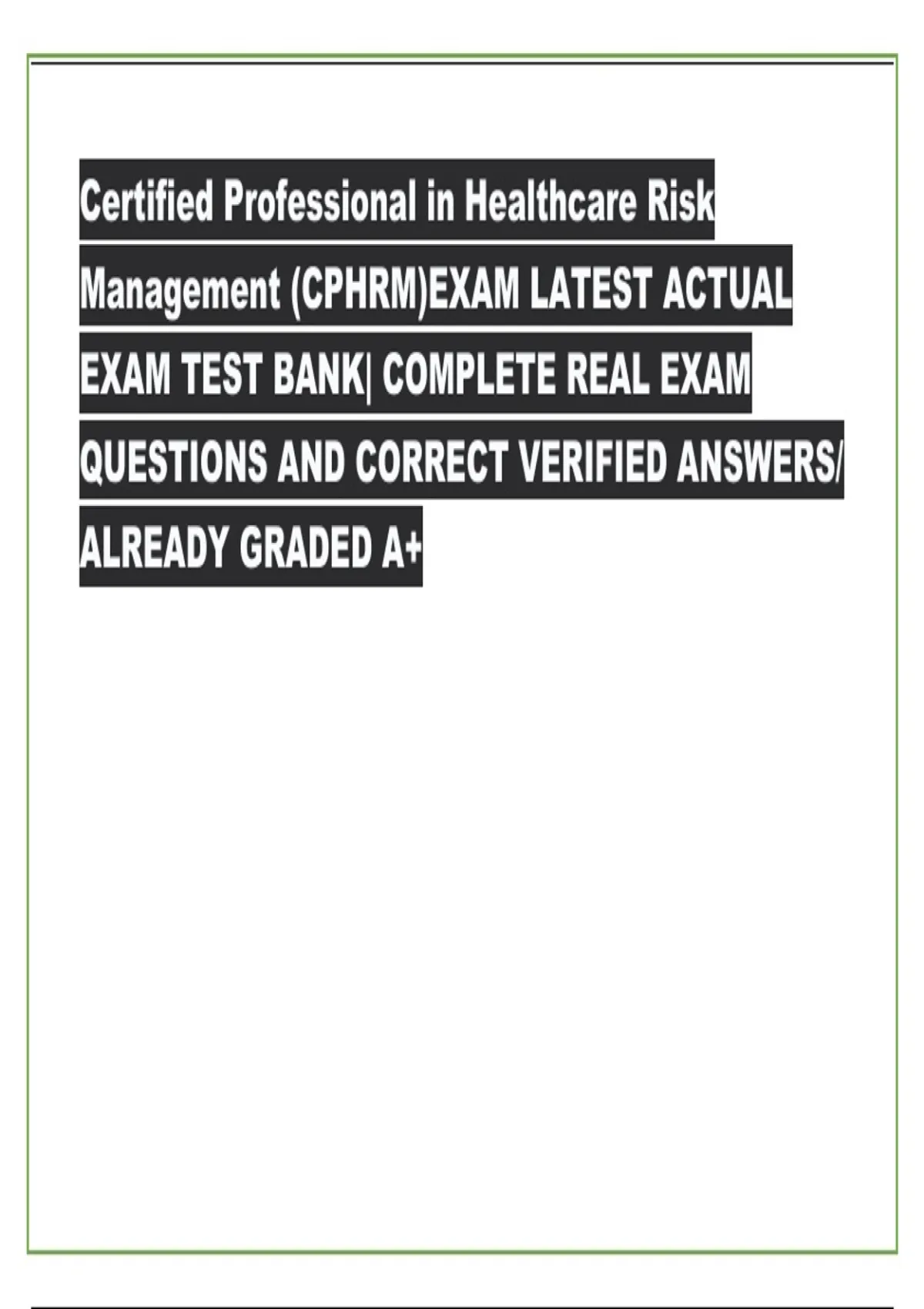 Certified Professional in Healthcare Risk Management (CPHRM)EXAM LATEST ACTUAL EXAM TEST BANK| COMPLETE REAL EXAM QUESTIONS AND CORRECT VERIFIED ANSWERS/ ALREADY GRADED A+